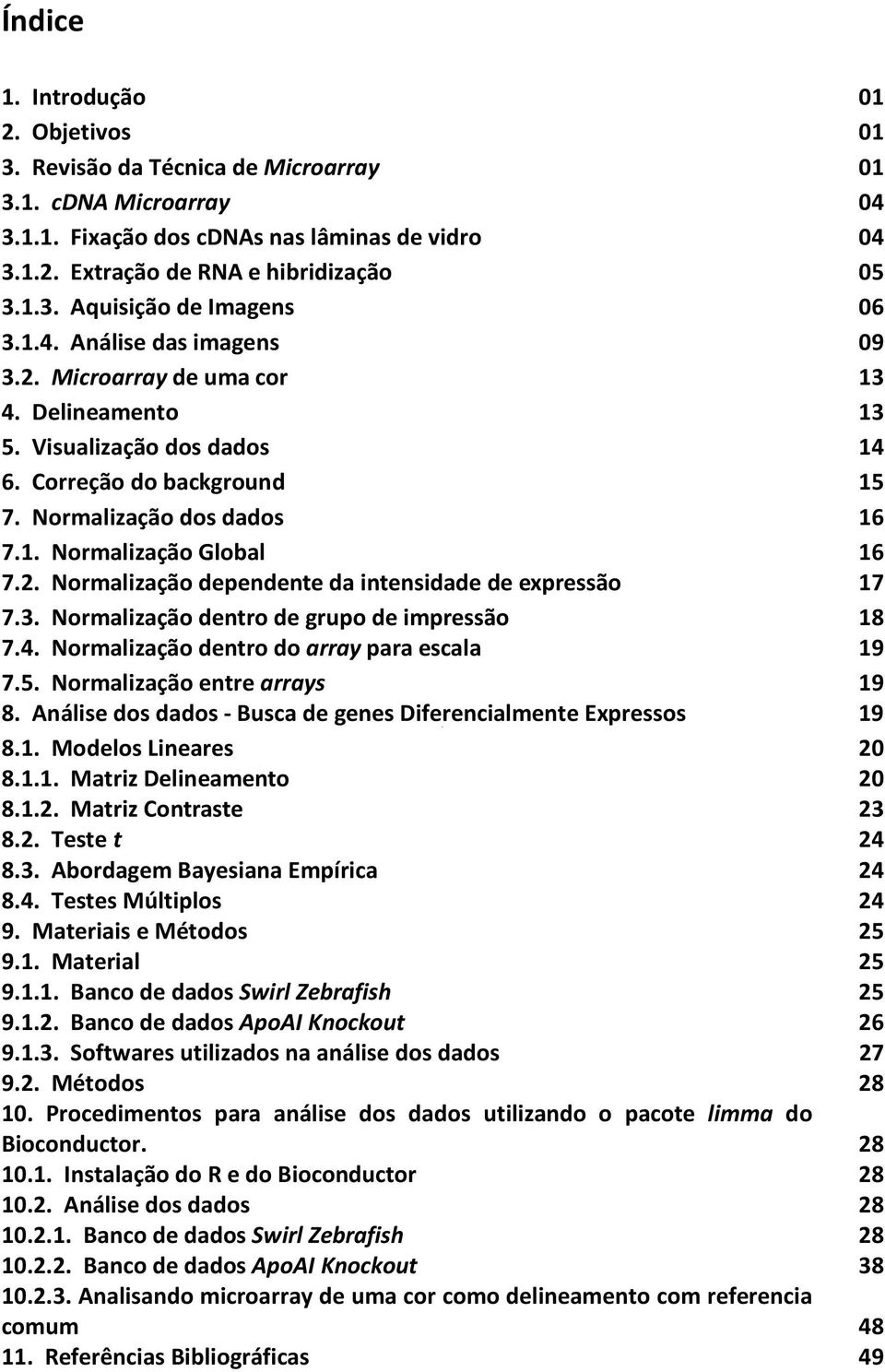 Índice

1. Introdução 01
2. Objetivos 01
3. Revisão da Técnica de Microarray 01
3.1. cDNA Microarray 04
3.1.1. Fixação dos cDNAs nas lâminas de vidro 04
3.1.2. Extração de RNA e hibridização 05
3.1.3. Aquisição de Imagens 06
3.1.4. Análise das imagens 09
3.2. Microarray de uma cor 13
4. Delineamento 13
5. Visualização dos dados 14
6. Correção do background 15
7. Normalização dos dados 16
7.1. Normalização Global 16
7.2. Normalização dependente da intensidade de expressão 17
7.3. Normalização dentro de grupo de impressão 18
7.4. Normalização dentro do array para escala 19
7.5. Normalização entre arrays 19
8. Análise dos dados - Busca de genes Diferencialmente Expressos 19
8.1. Modelos Lineares 20
8.1.1. Matriz Delineamento 20
8.1.2. Matriz Contraste 23
8.2. Teste t 24
8.3. Abordagem Bayesiana Empírica 24
8.4. Testes Múltiplos 24
9. Materiais e Métodos 25
9.1. Material 25
9.1.1. Banco de dados Swirl Zebrafish 25
9.1.2. Banco de dados ApoAI Knockout 26
9.1.3. Softwares utilizados na análise dos dados 27
9.2. Métodos 28
10. Procedimentos para análise dos dados utilizando o pacote limma do Bioconductor. 28
10.1. Instalação do R e do Bioconductor 28
10.2. Análise dos dados 28
10.2.1. Banco de dados Swirl Zebrafish 28
10.2.2. Banco de dados ApoAI Knockout 38
10.2.3. Analisando microarray de uma cor como delineamento com referencia comum 48
11. Referências Bibliográficas 49